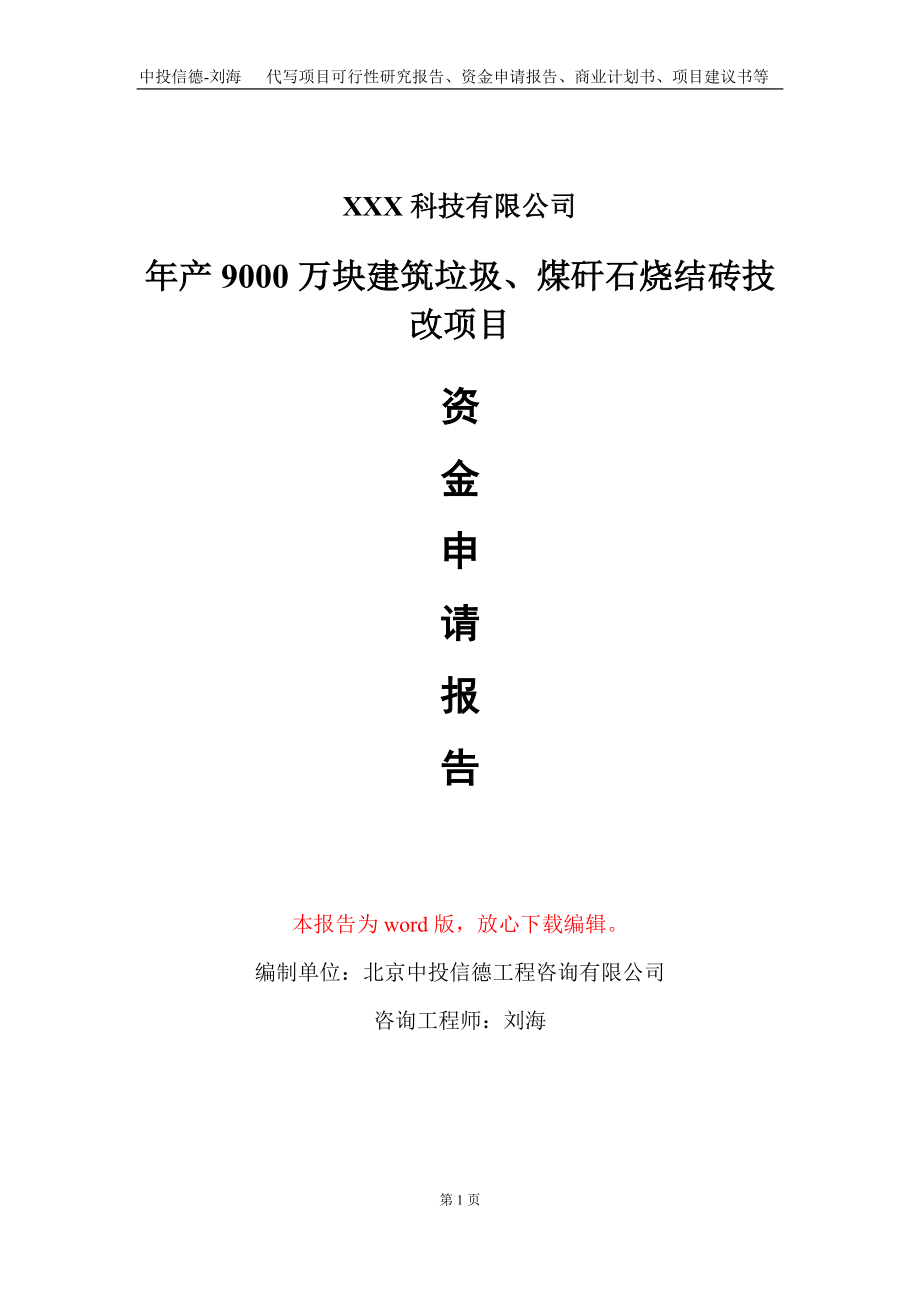 中投信德-刘海　代写项目可行性研究报告、资金申请报告、商业计划书、项目建议书等

XXX 科技有限公司

年产 9000 万块建筑垃圾、煤矸石烧结砖技改项目

资

金

申

请

报

告

本报告为 word 版，放心下载编辑。

编制单位：北京中投信德工程咨询有限公司

咨询工程师：刘海

第 1 页